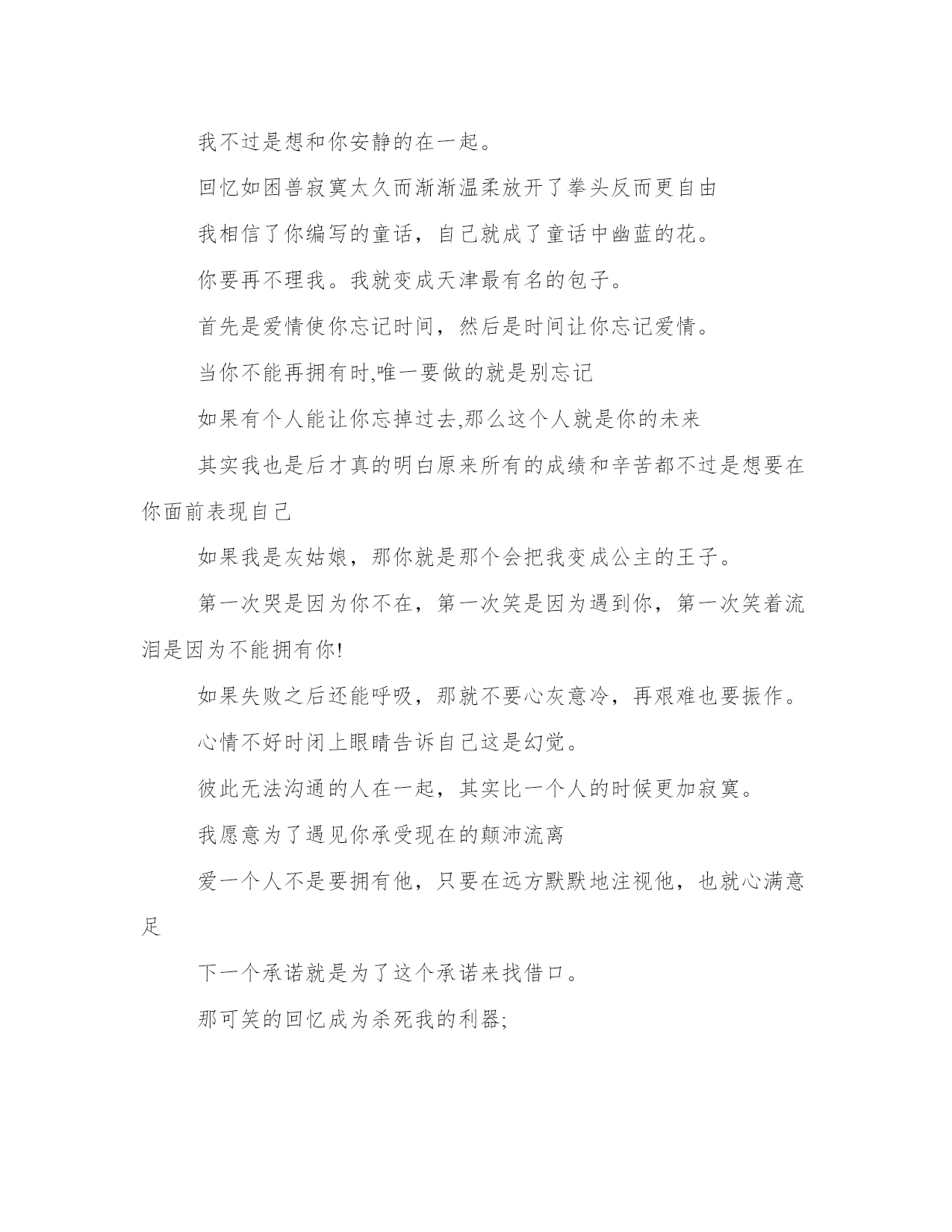 我不过是想和你安静的在一起。

回忆如困兽寂寞太久而渐渐温柔放开了拳头反而更自由

我相信了你编写的童话，自己就成了童话中幽蓝的花。

你要再不理我。我就变成天津最有名的包子。

首先是爱情使你忘记时间，然后是时间让你忘记爱情。

当你不能再拥有时,唯一要做的就是别忘记

如果有个人能让你忘掉过去,那么这个人就是你的未来

其实我也是后才真的明白原来所有的成绩和辛苦都不过是想要在你面前表现自己

如果我是灰姑娘，那你就是那个会把我变成公主的王子。

第一次哭是因为你不在，第一次笑是因为遇到你，第一次笑着流泪是因为不能拥有你!

如果失败之后还能呼吸，那就不要心灰意冷，再艰难也要振作。

心情不好时闭上眼睛告诉自己这是幻觉。

彼此无法沟通的人在一起，其实比一个人的时候更加寂寞。

我愿意为了遇见你承受现在的颠沛流离

爱一个人不是要拥有他，只要在远方默默地注视他，也就心满意足

下一个承诺就是为了这个承诺来找借口。

那可笑的回忆成为杀死我的利器;